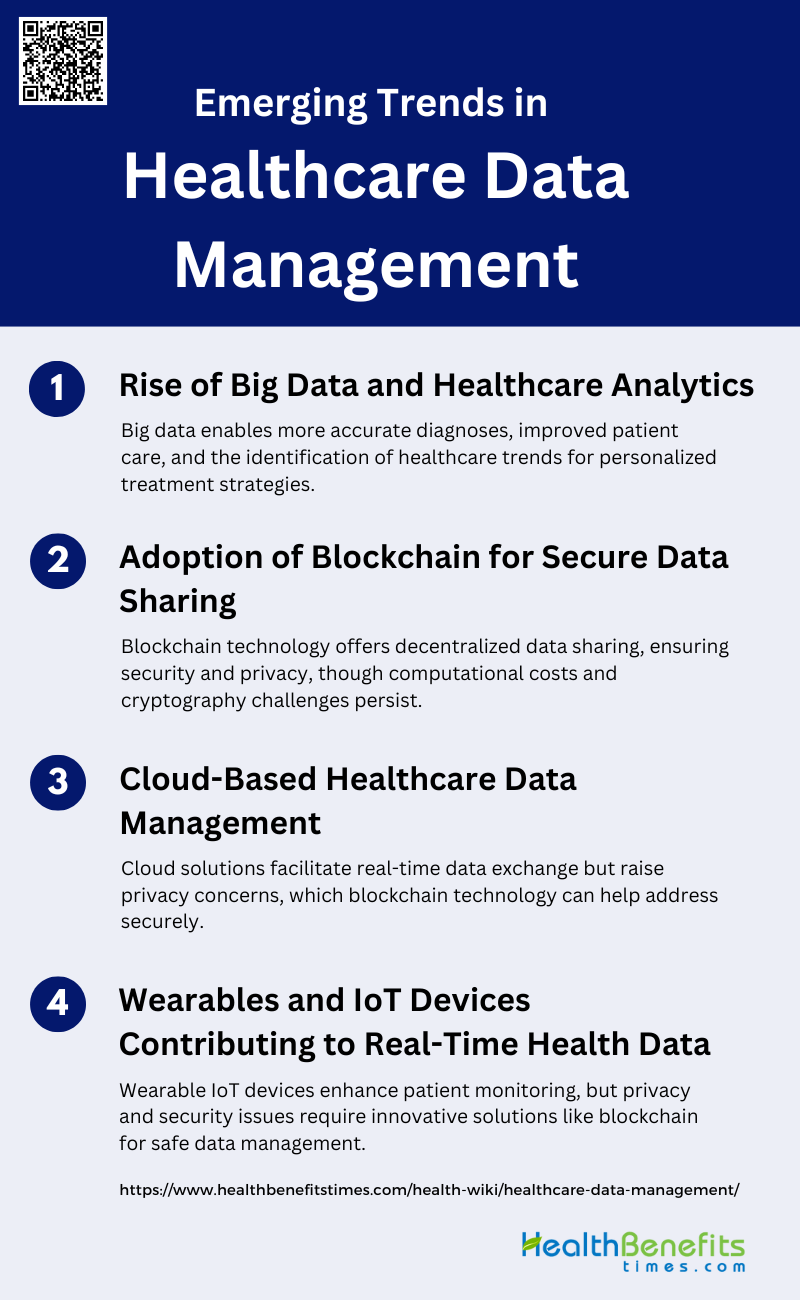 Emerging Trends in
Healthcare Data Management

1
Rise of Big Data and Healthcare Analytics
Big data enables more accurate diagnoses, improved patient care, and the identification of healthcare trends for personalized treatment strategies.

2
Adoption of Blockchain for Secure Data Sharing
Blockchain technology offers decentralized data sharing, ensuring security and privacy, though computational costs and cryptography challenges persist.

3
Cloud-Based Healthcare Data Management
Cloud solutions facilitate real-time data exchange but raise privacy concerns, which blockchain technology can help address securely.

4
Wearables and IoT Devices Contributing to Real-Time Health Data
Wearable IoT devices enhance patient monitoring, but privacy and security issues require innovative solutions like blockchain for safe data management.

https://www.healthbenefitstimes.com/health-wiki/healthcare-data-management/

HealthBenefits
times.com